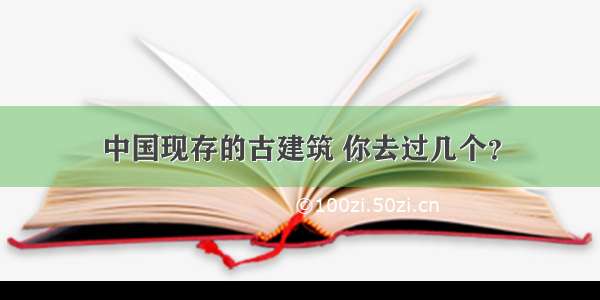 中国现存的古建筑 你去过几个?

©100zi.50zi.cn